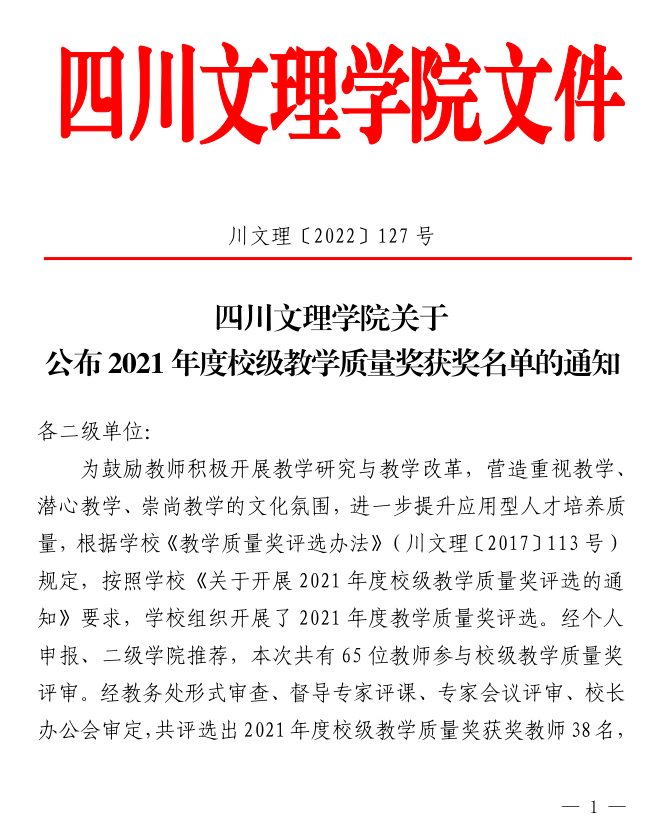 四川文理学院文件

川文理〔2022〕127 号

四川文理学院关于
公布 2021 年度校级教学质量奖获奖名单的通知

各二级单位:

为鼓励教师积极开展教学研究与教学改革，营造重视教学、潜心教学、崇尚教学的文化氛围，进一步提升应用型人才培养质量，根据学校《教学质量奖评选办法》（川文理〔2017〕113 号）规定，按照学校《关于开展 2021 年度校级教学质量奖评选的通知》要求，学校组织开展了 2021 年度教学质量奖评选。经个人申报、二级学院推荐，本次共有 65 位教师参与校级教学质量奖评审。经教务处形式审查、督导专家评课、专家会议评审、校长办公会审定，共评选出 2021 年度校级教学质量奖获奖教师 38 名，

— 1 —